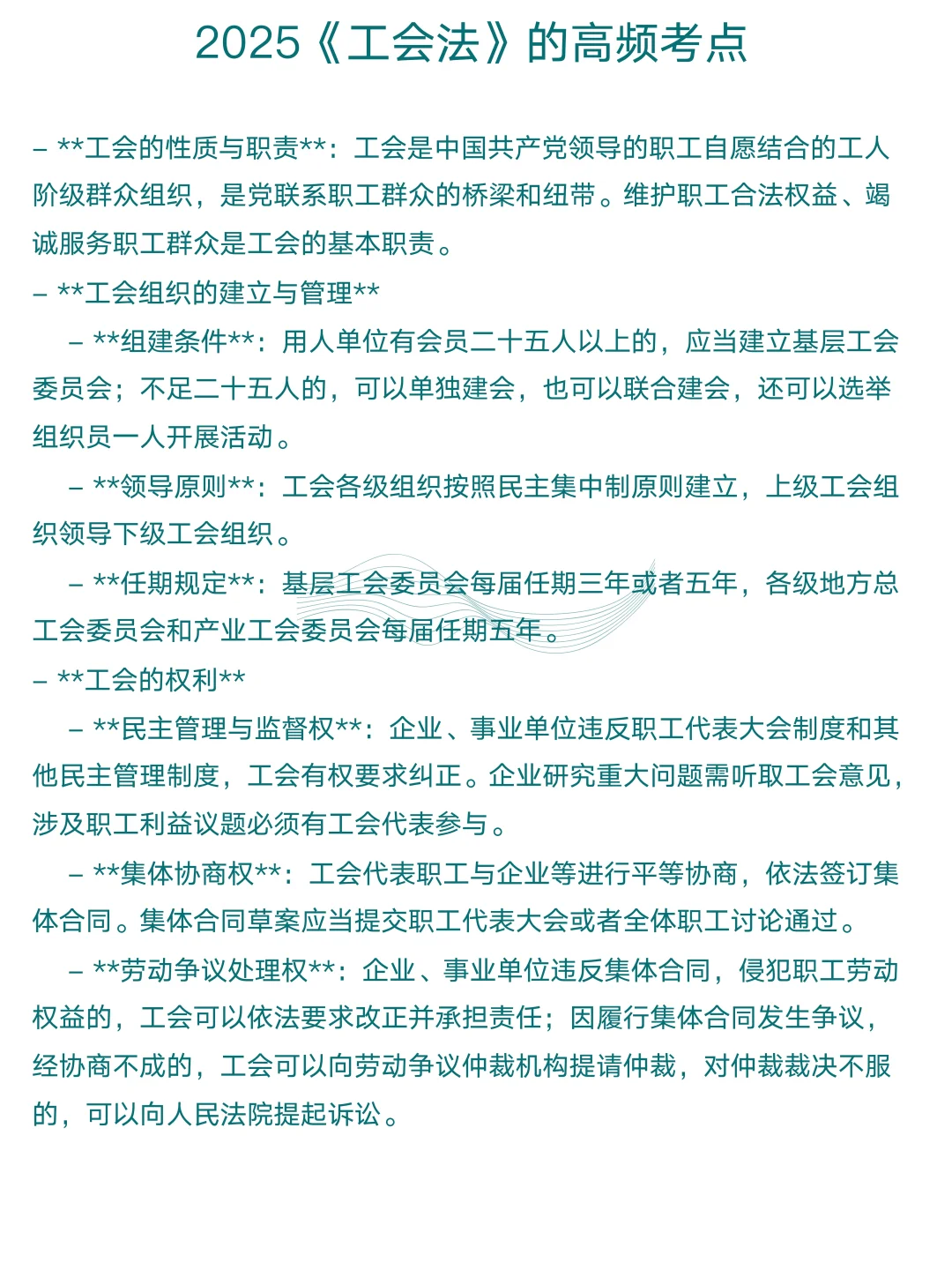 2025《工会法》的高频考点

– **工会的性质与职责**：工会是中国共产党领导的职工自愿结合的工人阶级群众组织，是党联系职工群众的桥梁和纽带。维护职工合法权益、竭诚服务职工群众是工会的基本职责。

– **工会组织的建立与管理**

– **组建条件**：用人单位有会员二十五人以上的，应当建立基层工会委员会；不足二十五人的，可以单独建会，也可以联合建会，还可以选举组织员一人开展活动。

– **领导原则**：工会各级组织按照民主集中制原则建立，上级工会组织领导下级工会组织。

– **任期规定**：基层工会委员会每届任期三年或者五年，各级地方总工会委员会和产业工会委员会每届任期五年。

– **工会的权利**

– **民主管理与监督权**：企业、事业单位违反职工代表大会制度和其他民主管理制度，工会有权要求纠正。企业研究重大问题需听取工会意见，涉及职工利益议题必须有工会代表参与。

– **集体协商权**：工会代表职工与企业等进行平等协商，依法签订集体合同。集体合同草案应当提交职工代表大会或者全体职工讨论通过。

– **劳动争议处理权**：企业、事业单位违反集体合同，侵犯职工劳动权益的，工会可以依法要求改正并承担责任；因履行集体合同发生争议，经协商不成的，工会可以向劳动争议仲裁机构提请仲裁，对仲裁裁决不服的，可以向人民法院提起诉讼。